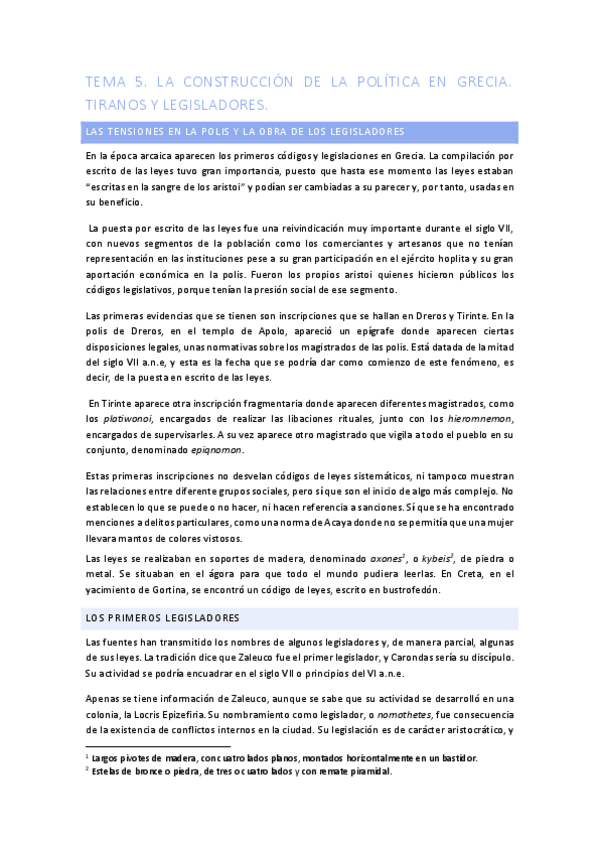 TEMA 5. LA CONSTRUCCIÓN DE LA POLÍTICA EN GRECIA. TIRANOS Y LEGISLADORES.

LAS TENSIONES EN LA POLIS Y LA OBRA DE LOS LEGISLADORES

En la época arcaica aparecen los primeros códigos y legislaciones en Grecia. La compilación por escrito de las leyes tuvo gran importancia, puesto que hasta ese momento las leyes estaban "escritas en la sangre de los aristoi" y podían ser cambiadas a su parecer y, por tanto, usadas en su beneficio.

La puesta por escrito de las leyes fue una reivindicación muy importante durante el siglo VII, con nuevos segmentos de la población como los comerciantes y artesanos que no tenían representación en las instituciones pese a su gran participación en el ejército hoplita y su gran aportación económica en la polis. Fueron los propios aristoi quienes hicieron públicos los códigos legislativos, porque tenían la presión social de ese segmento.

Las primeras evidencias que se tienen son inscripciones que se hallan en Dreros y Tirinte. En la polis de Dreros, en el templo de Apolo, apareció un epígrafe donde aparecen ciertas disposiciones legales, unas normativas sobre los magistrados de las polis. Está datada de la mitad del siglo VII a.n.e, y esta es la fecha que se podría dar como comienzo de este fenómeno, es decir, de la puesta en escrito de las leyes.

En Tirinte aparece otra inscripción fragmentaria donde aparecen diferentes magistrados, como los platiwonoi, encargados de realizar las libaciones rituales, junto con los hieromnemon, encargados de supervisarles. A su vez aparece otro magistrado que vigila a todo el pueblo en su conjunto, denominado epiqnomon.

Estas primeras inscripciones no desvelan códigos de leyes sistemáticos, ni tampoco muestran las relaciones entre diferente grupos sociales, pero sí que son el inicio de algo más complejo. No establecen lo que se puede o no hacer, ni hacen referencia a sanciones. Sí que se ha encontrado menciones a delitos particulares, como una norma de Acaya donde no se permitía que una mujer llevara mantos de colores vistosos.

Las leyes se realizaban en soportes de madera, denominado axones$^1$, o kybeis$^2$, de piedra o metal. Se situaban en el ágora para que todo el mundo pudiera leerlas. En Creta, en el yacimiento de Gortina, se encontró un código de leyes, escrito en bustrofedón.

LOS PRIMEROS LEGISLADORES

Las fuentes han transmitido los nombres de algunos legisladores y, de manera parcial, algunas de sus leyes. La tradición dice que Zaleuco fue el primer legislador, y Carondas sería su discípulo. Su actividad se podría encuadrar en el siglo VII o principios del VI a.n.e.

Apenas se tiene información de Zaleuco, aunque se sabe que su actividad se desarrolló en una colonia, la Locris Epizefiria. Su nombramiento como legislador, o nomothetes, fue consecuencia de la existencia de conflictos internos en la ciudad. Su legislación es de carácter aristocrático, y

$^1$ Largos pivotes de madera, con cuatro lados planos, montados horizontalmente en un bastidor.
$^2$ Estelas de bronce o piedra, de tres o cuatro lados y con remate piramidal.